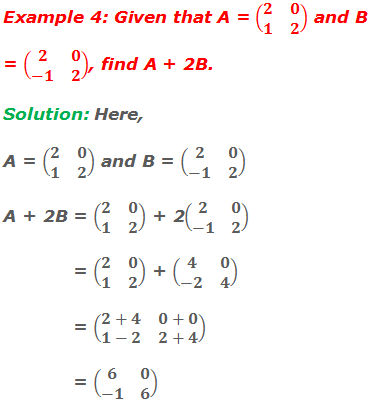 Example 4: Given that A = $\begin{pmatrix} 2 & 0 \\ 1 & 2 \end{pmatrix}$ and B = $\begin{pmatrix} 2 & 0 \\ -1 & 2 \end{pmatrix}$, find A + 2B.

Solution: Here,

A = $\begin{pmatrix} 2 & 0 \\ 1 & 2 \end{pmatrix}$ and B = $\begin{pmatrix} 2 & 0 \\ -1 & 2 \end{pmatrix}$

A + 2B = $\begin{pmatrix} 2 & 0 \\ 1 & 2 \end{pmatrix}$ + 2$\begin{pmatrix} 2 & 0 \\ -1 & 2 \end{pmatrix}$

= $\begin{pmatrix} 2 & 0 \\ 1 & 2 \end{pmatrix}$ + $\begin{pmatrix} 4 & 0 \\ -2 & 4 \end{pmatrix}$

= $\begin{pmatrix} 2+4 & 0+0 \\ 1-2 & 2+4 \end{pmatrix}$

= $\begin{pmatrix} 6 & 0 \\ -1 & 6 \end{pmatrix}$